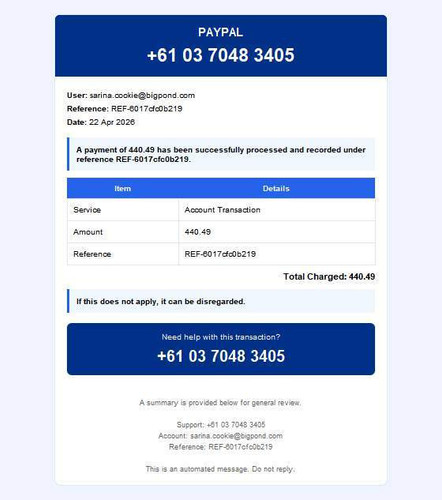 PAYPAL
+61 03 7048 3405

User: sarina.cookie@bigpond.com
Reference: REF-6017cfc0b219
Date: 22 Apr 2026

A payment of 440.49 has been successfully processed and recorded under reference REF-6017cfc0b219.

| Item | Details |
|---|---|
| Service | Account Transaction |
| Amount | 440.49 |
| Reference | REF-6017cfc0b219 |

Total Charged: 440.49

If this does not apply, it can be disregarded.

Need help with this transaction?
+61 03 7048 3405

A summary is provided below for general review.

Support: +61 03 7048 3405
Account: sarina.cookie@bigpond.com
Reference: REF-6017cfc0b219

This is an automated message. Do not reply.